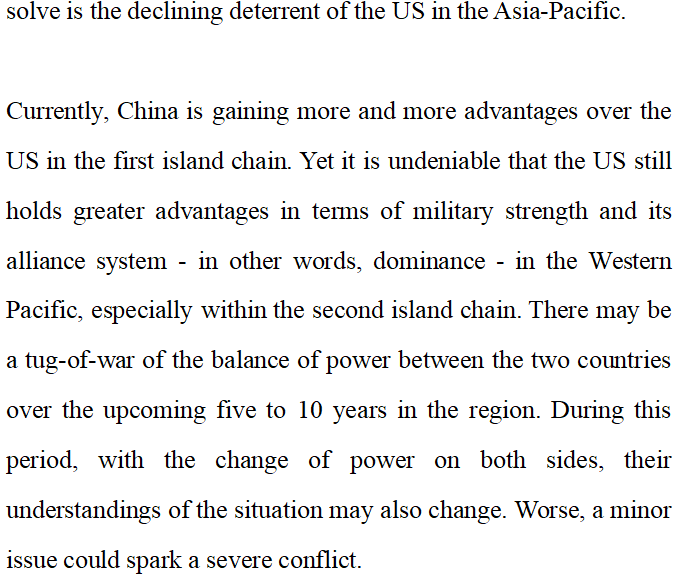 solve is the declining deterrent of the US in the Asia-Pacific.

Currently, China is gaining more and more advantages over the US in the first island chain. Yet it is undeniable that the US still holds greater advantages in terms of military strength and its alliance system - in other words, dominance - in the Western Pacific, especially within the second island chain. There may be a tug-of-war of the balance of power between the two countries over the upcoming five to 10 years in the region. During this period, with the change of power on both sides, their understandings of the situation may also change. Worse, a minor issue could spark a severe conflict.